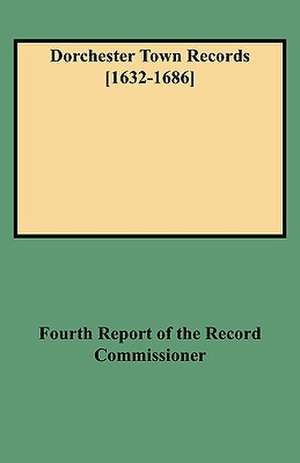 Dorchester Town Records
[1632-1686]

Fourth Report of the Record Commissioner